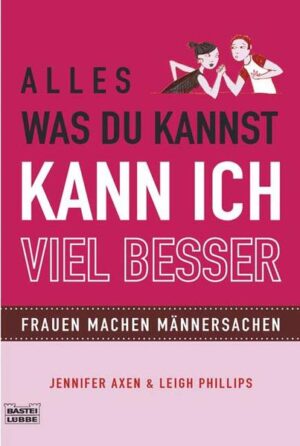 ALLES
WAS DU KANNST
KANN ICH
VIEL BESSER

FRAUEN MACHEN MÄNNERSACHEN

JENNIFER AXEN & LEIGH PHILLIPS

BASTEI
LÜBBE